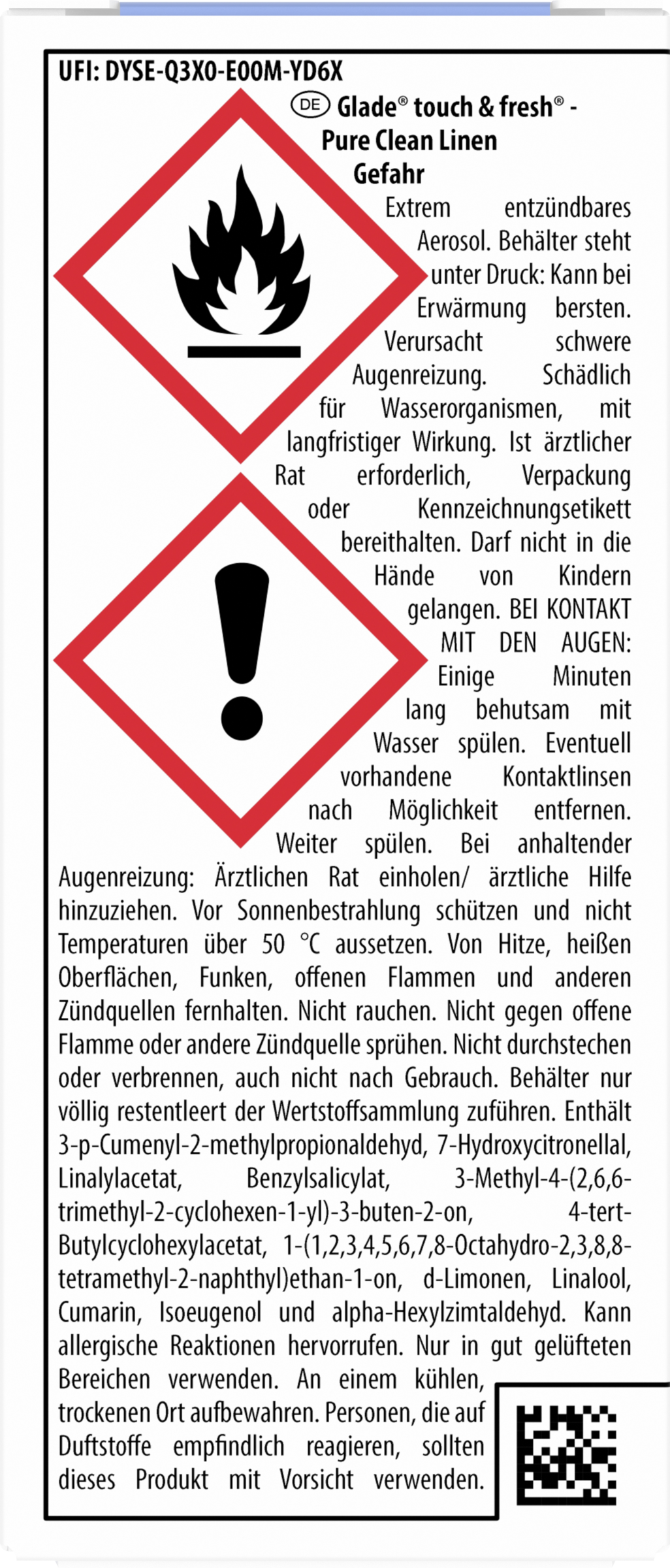 UFI: DYSE-Q3X0-E00M-YD6X

DE Glade® touch & fresh® - Pure Clean Linen
Gefahr

Extrem entzündbares Aerosol. Behälter steht unter Druck: Kann bei Erwärmung bersten. Verursacht schwere Augenreizung. Schädlich für Wasserorganismen, mit langfristiger Wirkung. Ist ärztlicher Rat erforderlich, Verpackung oder Kennzeichnungsetikett bereithalten. Darf nicht in die Hände von Kindern gelangen. BEI KONTAKT MIT DEN AUGEN: Einige Minuten lang behutsam mit Wasser spülen. Eventuell vorhandene Kontaktlinsen nach Möglichkeit entfernen. Weiter spülen. Bei anhaltender Augenreizung: Ärztlichen Rat einholen/ ärztliche Hilfe hinzuziehen. Vor Sonnenbestrahlung schützen und nicht Temperaturen über 50 °C aussetzen. Von Hitze, heißen Oberflächen, Funken, offenen Flammen und anderen Zündquellen fernhalten. Nicht rauchen. Nicht gegen offene Flamme oder andere Zündquelle sprühen. Nicht durchstechen oder verbrennen, auch nicht nach Gebrauch. Behälter nur völlig restentleert der Wertstoffsammlung zuführen. Enthält 3-p-Cumenyl-2-methylpropionaldehyd, 7-Hydroxycitronellal, Linalylacetat, Benzylsalicylat, 3-Methyl-4-(2,6,6-trimethyl-2-cyclohexen-1-yl)-3-buten-2-on, 4-tert-Butylcyclohexylacetat, 1-(1,2,3,4,5,6,7,8-Octahydro-2,3,8,8-tetramethyl-2-naphthyl)ethan-1-on, d-Limonen, Linalool, Cumarin, Isoeugenol und alpha-Hexylzimtaldehyd. Kann allergische Reaktionen hervorrufen. Nur in gut gelüfteten Bereichen verwenden. An einem kühlen, trockenen Ort aufbewahren. Personen, die auf Duftstoffe empfindlich reagieren, sollten dieses Produkt mit Vorsicht verwenden.